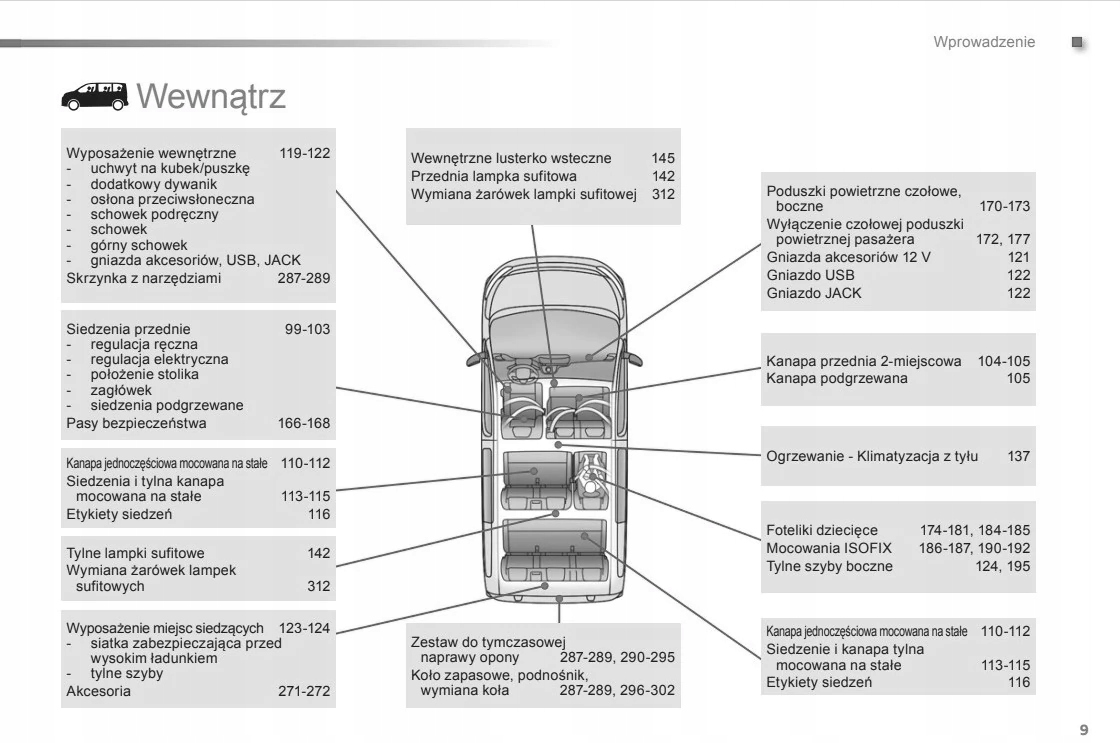 Wprowadzenie

Wewnątrz

Wyposażenie wewnętrzne 119-122
- uchwyt na kubek/puszkę
- dodatkowy dywanik
- osłona przeciwsłoneczna
- schowek podręczny
- schowek
- górny schowek
- gniazda akcesoriów, USB, JACK
Skrzynka z narzędziami 287-289

Siedzenia przednie 99-103
- regulacja ręczna
- regulacja elektryczna
- położenie stolika
- zagłówek
- siedzenia podgrzewane
Pasy bezpieczeństwa 166-168

Kanapa jednoczęściowa mocowana na stałe 110-112
Siedzenia i tylna kanapa mocowana na stałe 113-115
Etykiety siedzeń 116

Tylne lampki sufitowe 142
Wymiana żarówek lampek sufitowych 312

Wyposażenie miejsc siedzących 123-124
- siatka zabezpieczająca przed wysokim ładunkiem
- tylne szyby
Akcesoria 271-272

Wewnętrzne lusterko wsteczne 145
Przednia lampka sufitowa 142
Wymiana żarówek lampki sufitowej 312

Zestaw do tymczasowej naprawy opony 287-289, 290-295
Koło zapasowe, podnośnik, wymiana koła 287-289, 296-302

Poduszki powietrzne czołowe, boczne 170-173
Wyłączenie czołowej poduszki powietrznej pasażera 172, 177
Gniazda akcesoriów 12 V 121
Gniazdo USB 122
Gniazdo JACK 122

Kanapa przednia 2-miejscowa 104-105
Kanapa podgrzewana 105

Ogrzewanie - Klimatyzacja z tyłu 137

Foteliki dziecięce 174-181, 184-185
Mocowania ISOFIX 186-187, 190-192
Tylne szyby boczne 124, 195

Kanapa jednoczęściowa mocowana na stałe 110-112
Siedzenie i kanapa tylna mocowana na stałe 113-115
Etykiety siedzeń 116

9